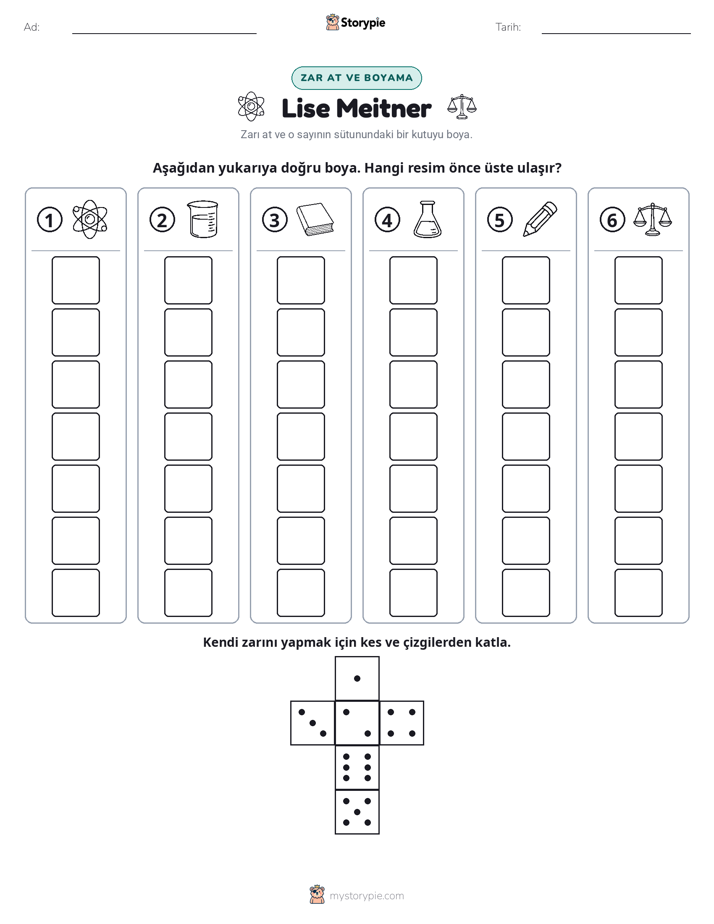 Ad: ____ Storypie Tarih: ____

ZAR AT VE BOYAMA

Lise Meitner

Zarı at ve o sayının sütunundaki bir kutuyu boya.

Aşağıdan yukarıya doğru boya. Hangi resim önce üste ulaşır?

1 2 3 4 5 6

Kendi zarını yapmak için kes ve çizgilerden katla.

mystorypie.com